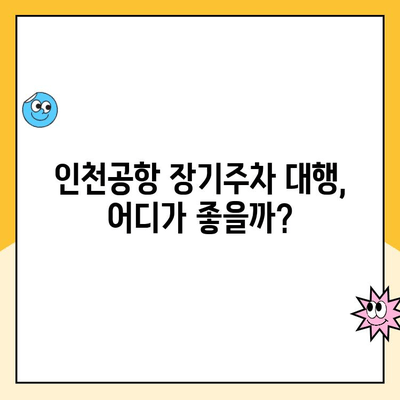 인천공항 장기주차 대행, 어디가 좋을까?